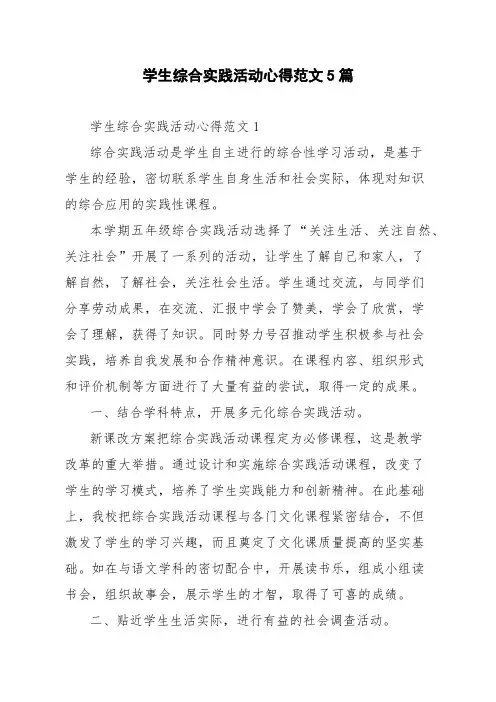 学生综合实践活动心得范文5篇

学生综合实践活动心得范文1

综合实践活动是学生自主进行的综合性学习活动，是基于学生的经验，密切联系学生自身生活和社会实际，体现对知识的综合应用的实践性课程。

本学期五年级综合实践活动选择了“关注生活、关注自然、关注社会”开展了一系列的活动，让学生了解自己和家人，了解自然，了解社会，关注社会生活。学生通过交流，与同学们分享劳动成果，在交流、汇报中学会了赞美，学会了欣赏，学会了理解，获得了知识。同时努力号召推动学生积极参与社会实践，培养自我发展和合作精神意识。在课程内容、组织形式和评价机制等方面进行了大量有益的尝试，取得一定的成果。

一、结合学科特点，开展多元化综合实践活动。

新课改方案把综合实践活动课程定为必修课程，这是教学改革的重大举措。通过设计和实施综合实践活动课程，改变了学生的学习模式，培养了学生实践能力和创新精神。在此基础上，我校把综合实践活动课程与各门文化课程紧密结合，不但激发了学生的学习兴趣，而且奠定了文化课质量提高的坚实基础。如在与语文学科的密切配合中，开展读书乐，组成小组读书会，组织故事会，展示学生的才智，取得了可喜的成绩。

二、贴近学生生活实际，进行有益的社会调查活动。